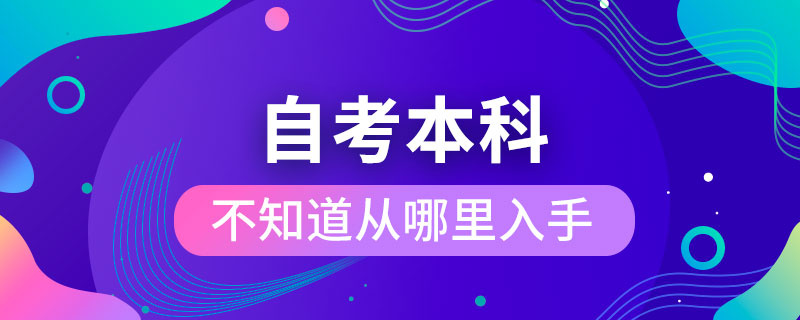 自考本科

不知道从哪里入手